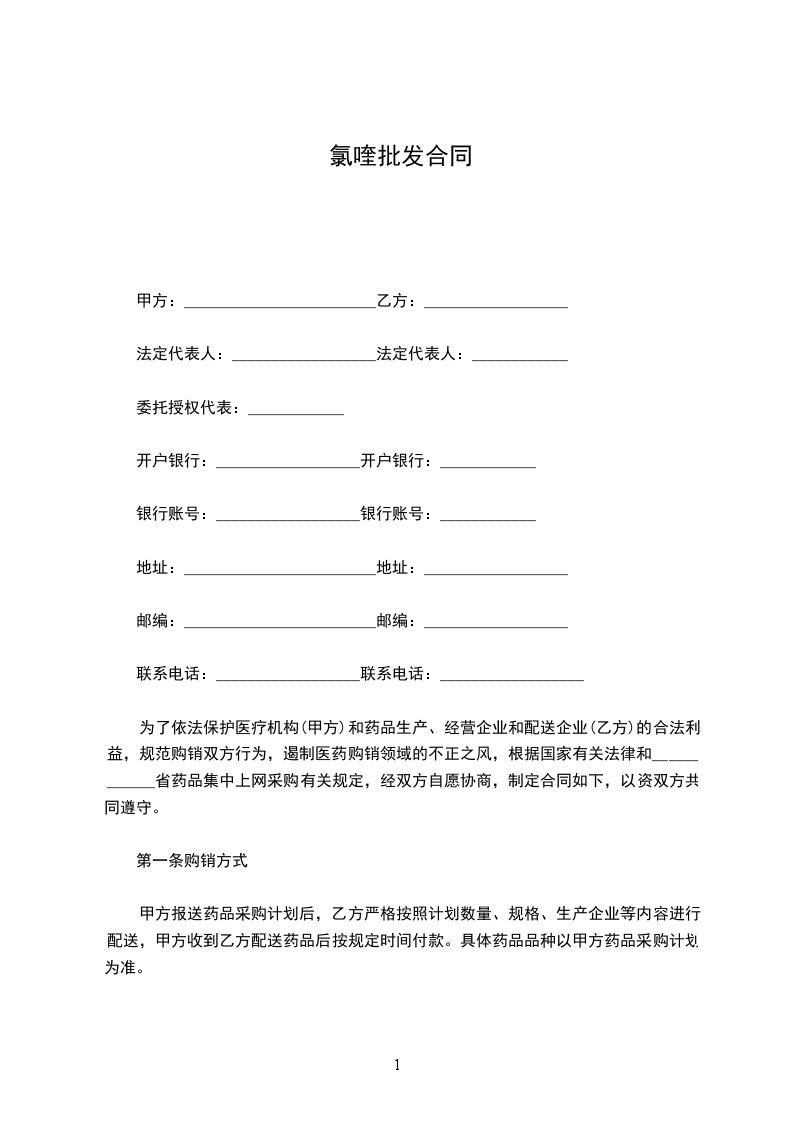 氯喹批发合同

甲方：________________________乙方：__________________

法定代表人：__________________法定代表人：____________

委托授权代表：____________

开户银行：__________________开户银行：____________

银行账号：__________________银行账号：____________

地址：________________________地址：__________________

邮编：________________________邮编：__________________

联系电话：__________________联系电话：__________________

为了依法保护医疗机构（甲方）和药品生产、经营企业和配送企业（乙方）的合法利益，规范购销双方行为，遏制医药购销领域的不正之风，根据国家有关法律和____________省药品集中上网采购有关规定，经双方自愿协商，制定合同如下，以资双方共同遵守。

第一条购销方式

甲方报送药品采购计划后，乙方严格按照计划数量、规格、生产企业等内容进行配送，甲方收到乙方配送药品后按规定时间付款。具体药品品种以甲方药品采购计划为准。

1